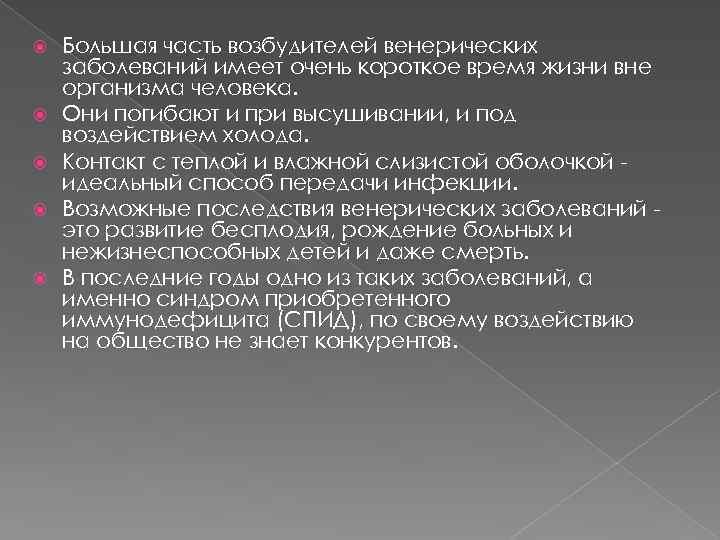 Большая часть возбудителей венерических заболеваний имеет очень короткое время жизни вне организма человека.

Они погибают и при высушивании, и под воздействием холода.

Контакт с теплой и влажной слизистой оболочкой - идеальный способ передачи инфекции.

Возможные последствия венерических заболеваний - это развитие бесплодия, рождение больных и нежизнеспособных детей и даже смерть.

В последние годы одно из таких заболеваний, а именно синдром приобретенного иммунодефицита (СПИД), по своему воздействию на общество не знает конкурентов.